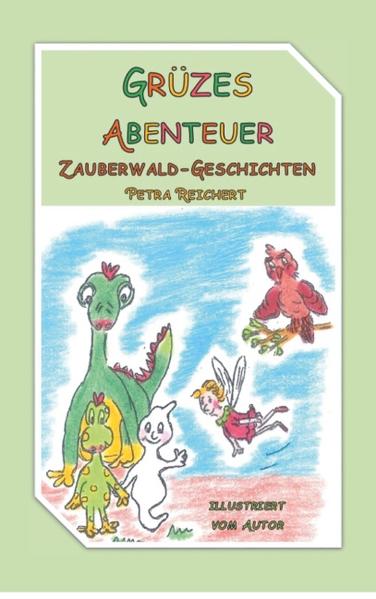 GRÜZES
ABENTEUER
ZAUBERWALD-GESCHICHTEN
PETRA REICHERT

ILLUSTRIERT
VOM AUTOR